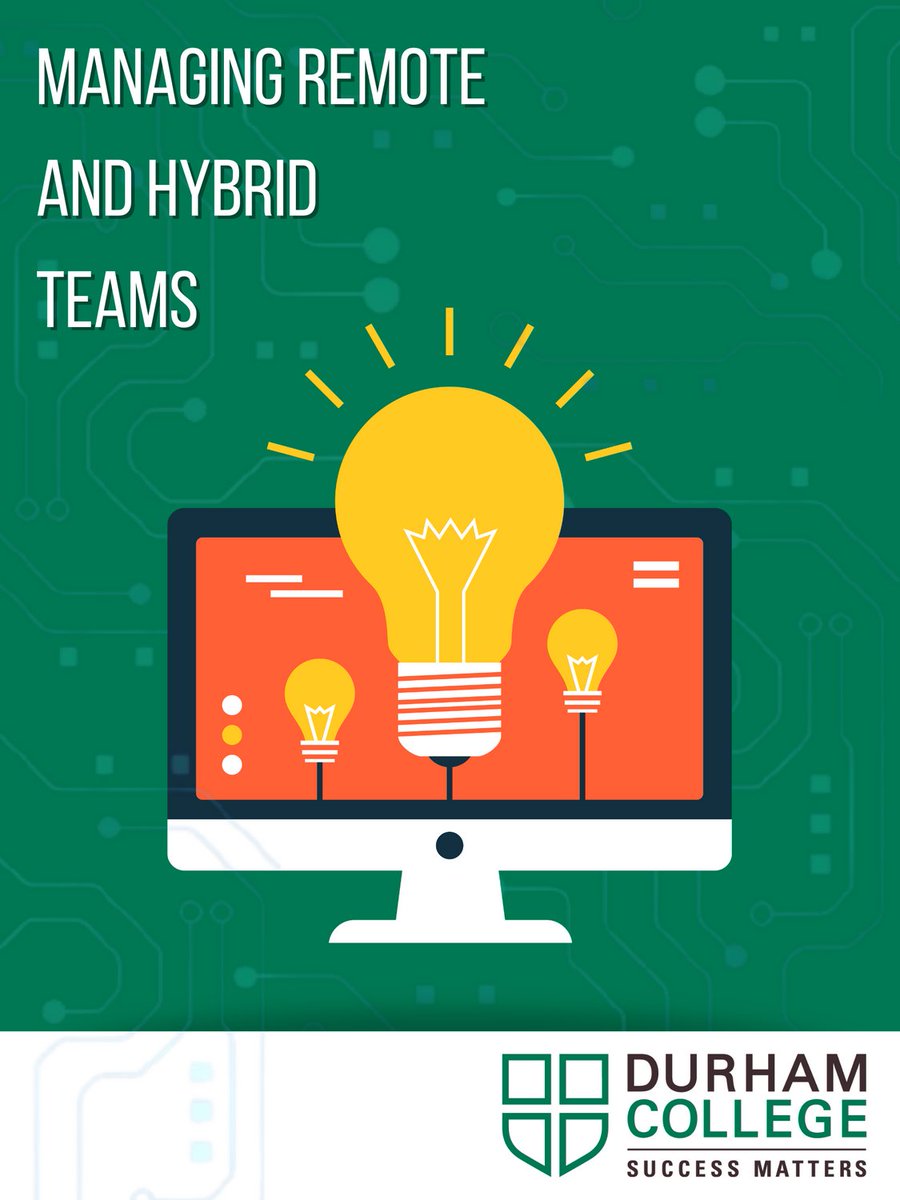 MANAGING REMOTE AND HYBRID TEAMS

DURHAM COLLEGE
SUCCESS MATTERS